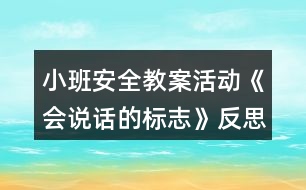 小班安全教案活动《会说话的标志》反思